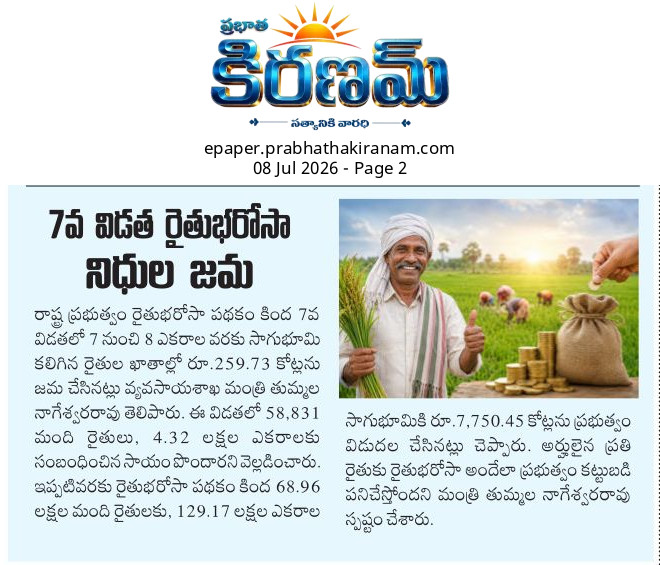 ప్రభాత
కిరణమ్
సత్యానికి వారధి

epaper.prabhathakiranam.com
08 Jul 2026 - Page 2

7వ విడత రైతుభరోసా నిధుల జమ

రాష్ట్ర ప్రభుత్వం రైతుభరోసా పథకం కింద 7వ విడతలో 7 నుంచి 8 ఎకరాల వరకు సాగుభూమి కలిగిన రైతుల ఖాతాల్లో రూ.259.73 కోట్లను జమ చేసినట్లు వ్యవసాయశాఖ మంత్రి తుమ్మల నాగేశ్వరరావు తెలిపారు. ఈ విడతలో 58,831 మంది రైతులు, 4.32 లక్షల ఎకరాలకు సంబంధించిన సాయం పొందారని వెల్లడించారు. ఇప్పటివరకు రైతుభరోసా పథకం కింద 68.96 లక్షల మంది రైతులకు, 129.17 లక్షల ఎకరాల సాగుభూమికి రూ.7,750.45 కోట్లను ప్రభుత్వం విడుదల చేసినట్లు చెప్పారు. అర్హులైన ప్రతి రైతుకు రైతుభరోసా అందేలా ప్రభుత్వం కట్టుబడి పనిచేస్తోందని మంత్రి తుమ్మల నాగేశ్వరరావు స్పష్టం చేశారు.